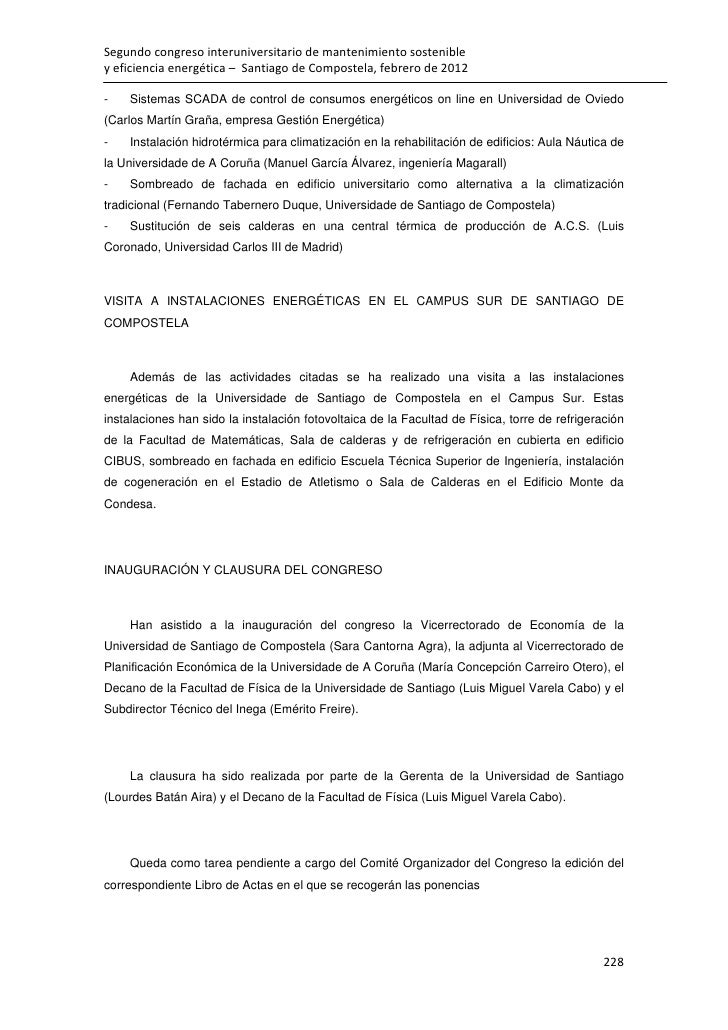 Segundo congreso interuniversitario de mantenimiento sostenible
y eficiencia energética – Santiago de Compostela, febrero de 2012

- Sistemas SCADA de control de consumos energéticos on line en Universidad de Oviedo (Carlos Martín Graña, empresa Gestión Energética)
- Instalación hidrotérmica para climatización en la rehabilitación de edificios: Aula Náutica de la Universidade de A Coruña (Manuel García Álvarez, ingeniería Magarall)
- Sombreado de fachada en edificio universitario como alternativa a la climatización tradicional (Fernando Tabernero Duque, Universidade de Santiago de Compostela)
- Sustitución de seis calderas en una central térmica de producción de A.C.S. (Luis Coronado, Universidad Carlos III de Madrid)

VISITA A INSTALACIONES ENERGÉTICAS EN EL CAMPUS SUR DE SANTIAGO DE COMPOSTELA

Además de las actividades citadas se ha realizado una visita a las instalaciones energéticas de la Universidade de Santiago de Compostela en el Campus Sur. Estas instalaciones han sido la instalación fotovoltaica de la Facultad de Física, torre de refrigeración de la Facultad de Matemáticas, Sala de calderas y de refrigeración en cubierta en edificio CIBUS, sombreado en fachada en edificio Escuela Técnica Superior de Ingeniería, instalación de cogeneración en el Estadio de Atletismo o Sala de Calderas en el Edificio Monte da Condesa.

INAUGURACIÓN Y CLAUSURA DEL CONGRESO

Han asistido a la inauguración del congreso la Vicerrectorado de Economía de la Universidad de Santiago de Compostela (Sara Cantorna Agra), la adjunta al Vicerrectorado de Planificación Económica de la Universidade de A Coruña (María Concepción Carreiro Otero), el Decano de la Facultad de Física de la Universidade de Santiago (Luis Miguel Varela Cabo) y el Subdirector Técnico del Inega (Emérito Freire).

La clausura ha sido realizada por parte de la Gerenta de la Universidad de Santiago (Lourdes Batán Aira) y el Decano de la Facultad de Física (Luis Miguel Varela Cabo).

Queda como tarea pendiente a cargo del Comité Organizador del Congreso la edición del correspondiente Libro de Actas en el que se recogerán las ponencias

228